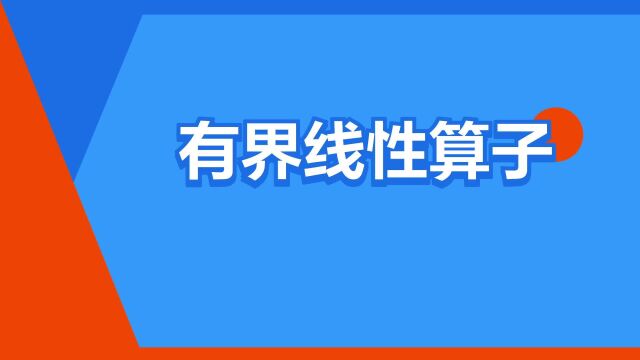 有界线性算子